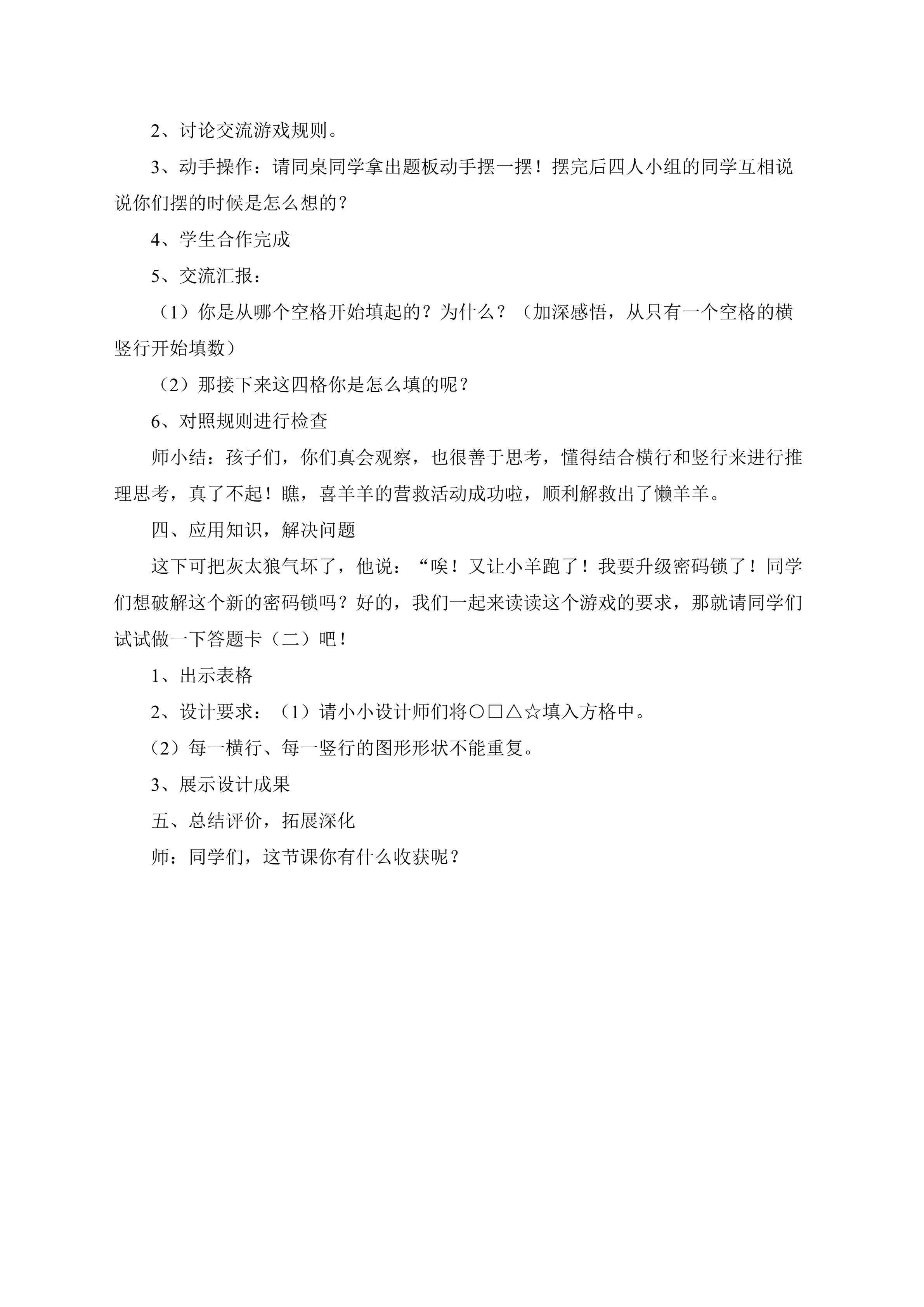 2、讨论交流游戏规则。

3、动手操作：请同桌同学拿出题板动手摆一摆！摆完后四人小组的同学互相说说你们摆的时候是怎么想的？

4、学生合作完成

5、交流汇报：

（1）你是从哪个空格开始填起的？为什么？（加深感悟，从只有一个空格的横竖行开始填数）

（2）那接下来这四格你是怎么填的呢？

6、对照规则进行检查

师小结：孩子们，你们真会观察，也很善于思考，懂得结合横行和竖行来进行推理思考，真了不起！瞧，喜羊羊的营救活动成功啦，顺利解救出了懒羊羊。

四、应用知识，解决问题

这下可把灰太狼气坏了，他说：“唉！又让小羊跑了！我要升级密码锁了！同学们想破解这个新的密码锁吗？好的，我们一起来读读这个游戏的要求，那就请同学们试试做一下答题卡（二）吧！

1、出示表格

2、设计要求：（1）请小小设计师们将○□△☆填入方格中。

（2）每一横行、每一竖行的图形形状不能重复。

3、展示设计成果

五、总结评价，拓展深化

师：同学们，这节课你有什么收获呢？